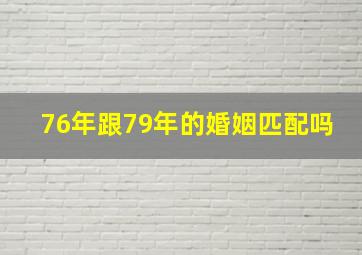 76年跟79年的婚姻匹配吗